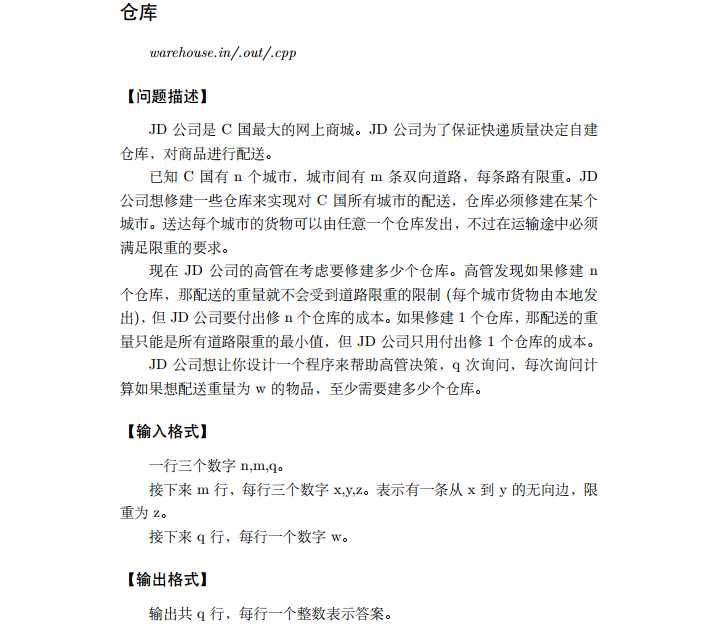 仓库

warehouse.in/.out/.cpp

【问题描述】

JD 公司是 C 国最大的网上商城。JD 公司为了保证快递质量决定自建仓库，对商品进行配送。

已知 C 国有 n 个城市，城市间有 m 条双向道路，每条路有限重。JD 公司想修建一些仓库来实现对 C 国所有城市的配送，仓库必须修建在某个城市。送达每个城市的货物可以由任意一个仓库发出，不过在运输途中必须满足限重的要求。

现在 JD 公司的高管在考虑要修建多少个仓库。高管发现如果修建 n 个仓库，那配送的重量就不会受到道路限重的限制 (每个城市货物由本地发出)，但 JD 公司要付出修 n 个仓库的成本。如果修建 1 个仓库，那配送的重量只能是所有道路限重的最小值，但 JD 公司只用付出修 1 个仓库的成本。

JD 公司想让你设计一个程序来帮助高管决策，q 次询问，每次询问计算如果想配送重量为 w 的物品，至少需要建多少个仓库。

【输入格式】

一行三个数字 n,m,q。

接下来 m 行，每行三个数字 x,y,z。表示有一条从 x 到 y 的无向边，限重为 z。

接下来 q 行，每行一个数字 w。

【输出格式】

输出共 q 行，每行一个整数表示答案。